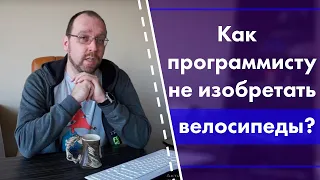 Как программисту не изобретать велосипеды?